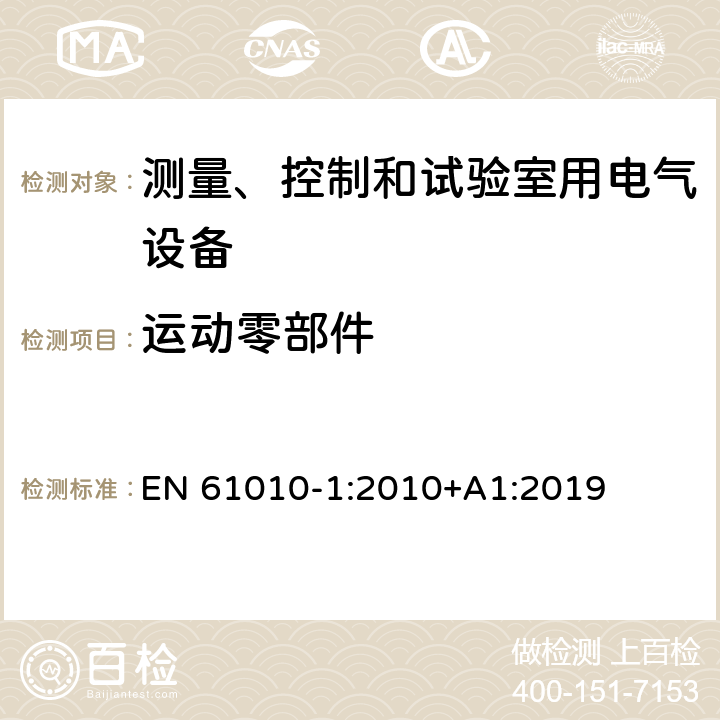 MA CNAS AC ilac-MRA

检测对象： 测量、控制和试验室用电气设备

检测项目： 运动零部件

检测标准： EN 61010-1:2010+A1:2019

百检 Baijiantest.com

做检测 上百检
400-151-7153